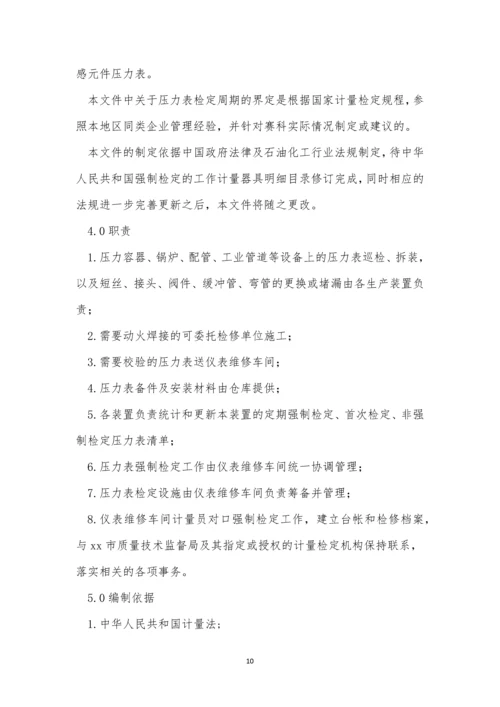 感元件压力表。

本文件中关于压力表检定周期的界定是根据国家计量检定规程，参照本地区同类企业管理经验，并针对赛科实际情况制定或建议的。

本文件的制定依据中国政府法律及石油化工行业法规制定，待中华人民共和国强制检定的工作计量器具明细目录修订完成，同时相应的法规进一步完善更新之后，本文件将随之更改。

4.0 职责

1. 压力容器、锅炉、配管、工业管道等设备上的压力表巡检、拆装，以及短丝、接头、阀件、缓冲管、弯管的更换或堵漏由各生产装置负责；

2. 需要动火焊接的可委托检修单位施工；

3. 需要校验的压力表送仪表维修车间；

4. 压力表备件及安装材料由仓库提供；

5. 各装置负责统计和更新本装置的定期强制检定、首次检定、非强制检定压力表清单；

6. 压力表强制检定工作由仪表维修车间统一协调管理；

7. 压力表检定设施由仪表维修车间负责筹备并管理；

8. 仪表维修车间计量员对口强制检定工作，建立台帐和检修档案，与 xx 市质量技术监督局及其指定或授权的计量检定机构保持联系，落实相关的各项事务。

5.0 编制依据

1. 中华人民共和国计量法；

10